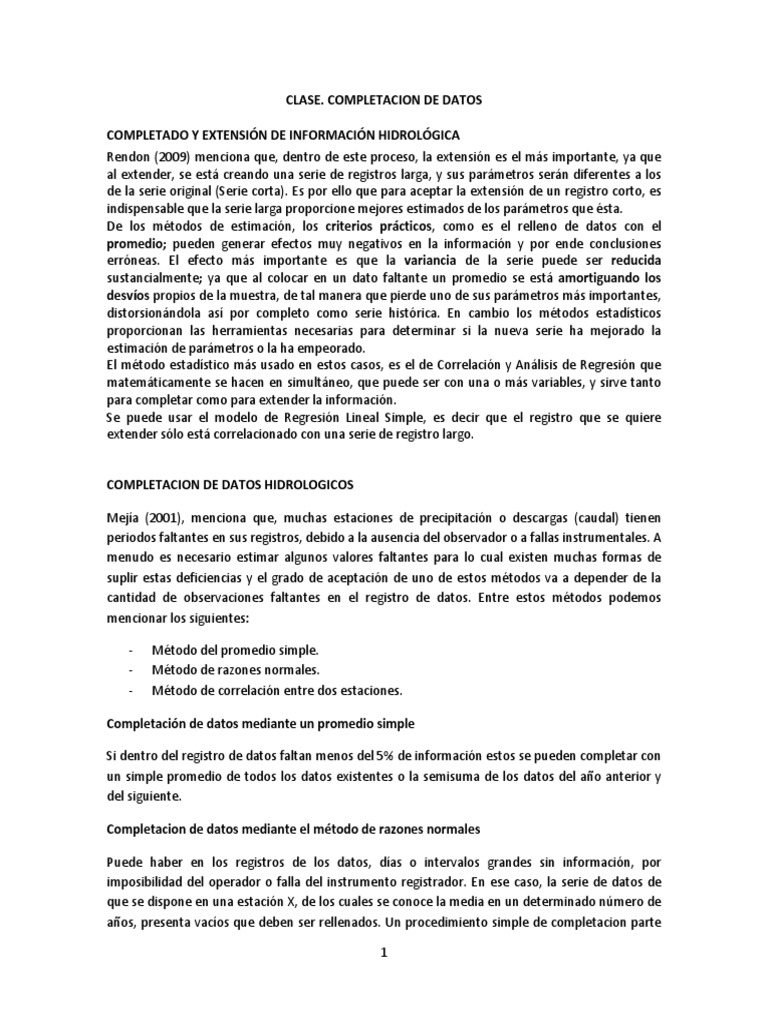 CLASE. COMPLETACION DE DATOS

COMPLETADO Y EXTENSIÓN DE INFORMACIÓN HIDROLÓGICA

Rendon (2009) menciona que, dentro de este proceso, la extensión es el más importante, ya que al extender, se está creando una serie de registros larga, y sus parámetros serán diferentes a los de la serie original (Serie corta). Es por ello que para aceptar la extensión de un registro corto, es indispensable que la serie larga proporcione mejores estimados de los parámetros que ésta.
De los métodos de estimación, los criterios prácticos, como es el relleno de datos con el promedio; pueden generar efectos muy negativos en la información y por ende conclusiones erróneas. El efecto más importante es que la variancia de la serie puede ser reducida sustancialmente; ya que al colocar en un dato faltante un promedio se está amortiguando los desvíos propios de la muestra, de tal manera que pierde uno de sus parámetros más importantes, distorsionándola así por completo como serie histórica. En cambio los métodos estadísticos proporcionan las herramientas necesarias para determinar si la nueva serie ha mejorado la estimación de parámetros o la ha empeorado.
El método estadístico más usado en estos casos, es el de Correlación y Análisis de Regresión que matemáticamente se hacen en simultáneo, que puede ser con una o más variables, y sirve tanto para completar como para extender la información.
Se puede usar el modelo de Regresión Lineal Simple, es decir que el registro que se quiere extender sólo está correlacionado con una serie de registro largo.

COMPLETACION DE DATOS HIDROLOGICOS

Mejía (2001), menciona que, muchas estaciones de precipitación o descargas (caudal) tienen periodos faltantes en sus registros, debido a la ausencia del observador o a fallas instrumentales. A menudo es necesario estimar algunos valores faltantes para lo cual existen muchas formas de suplir estas deficiencias y el grado de aceptación de uno de estos métodos va a depender de la cantidad de observaciones faltantes en el registro de datos. Entre estos métodos podemos mencionar los siguientes:

- Método del promedio simple.
- Método de razones normales.
- Método de correlación entre dos estaciones.

Completación de datos mediante un promedio simple

Si dentro del registro de datos faltan menos del 5% de información estos se pueden completar con un simple promedio de todos los datos existentes o la semisuma de los datos del año anterior y del siguiente.

Completacion de datos mediante el método de razones normales

Puede haber en los registros de los datos, días o intervalos grandes sin información, por imposibilidad del operador o falla del instrumento registrador. En ese caso, la serie de datos de que se dispone en una estación X, de los cuales se conoce la media en un determinado número de años, presenta vacíos que deben ser rellenados. Un procedimiento simple de completacion parte

1